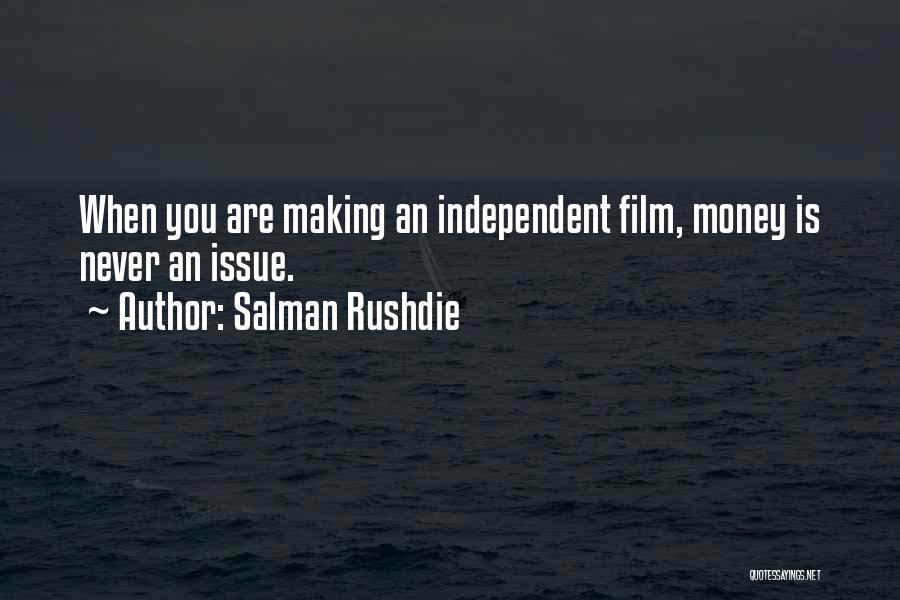 When you are making an independent film, money is never an issue.
~ Author: Salman Rushdie

QUOTESSAYINGS.NET